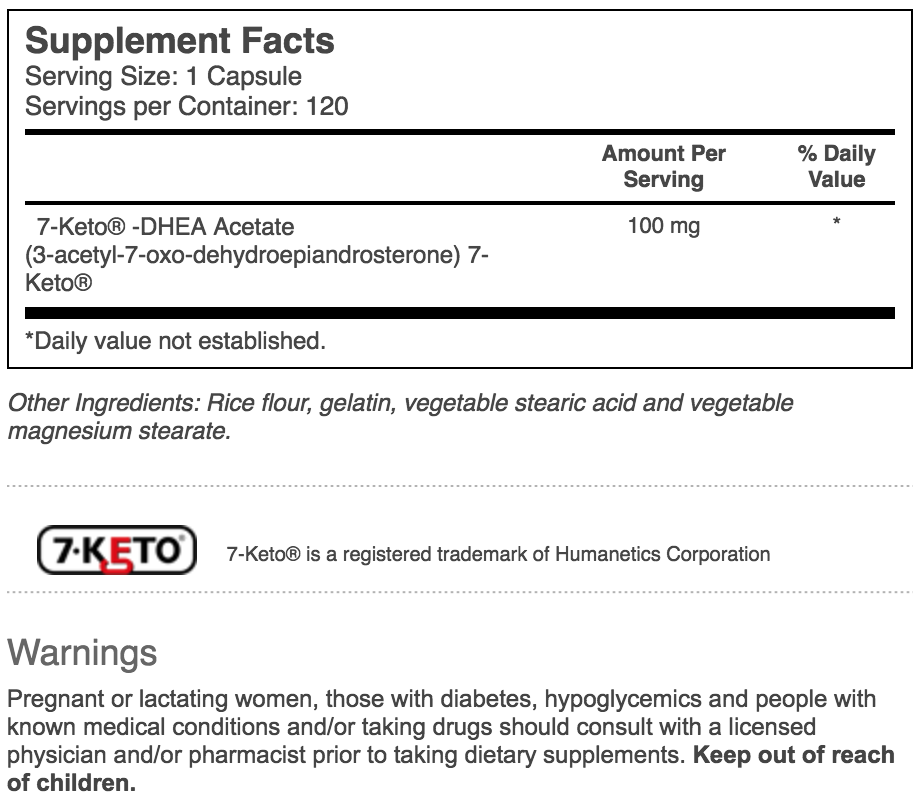 Supplement Facts
Serving Size: 1 Capsule
Servings per Container: 120

| | Amount Per Serving | % Daily Value |
|---|---|---|
| 7-Keto® -DHEA Acetate (3-acetyl-7-oxo-dehydroepiandrosterone) 7-Keto® | 100 mg | * |

*Daily value not established.

Other Ingredients: Rice flour, gelatin, vegetable stearic acid and vegetable magnesium stearate.

7·KETO®

7-Keto® is a registered trademark of Humanetics Corporation

Warnings

Pregnant or lactating women, those with diabetes, hypoglycemics and people with known medical conditions and/or taking drugs should consult with a licensed physician and/or pharmacist prior to taking dietary supplements. Keep out of reach of children.